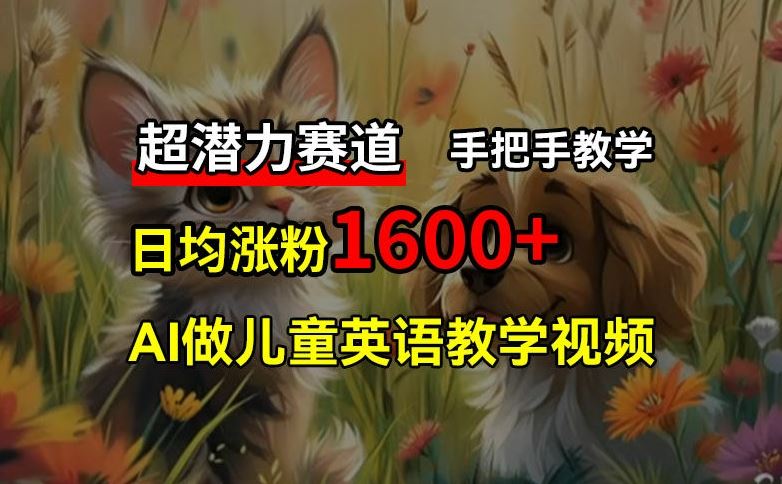 超潜力赛道 手把手教学

日均涨粉1600+

AI做儿童英语教学视频